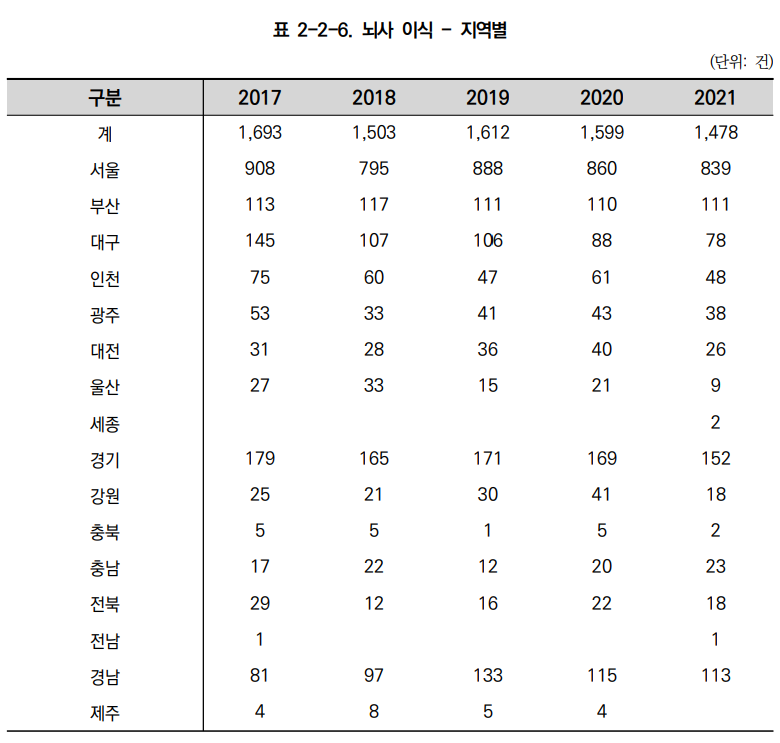 표 2-2-6. 뇌사 이식 - 지역별

(단위: 건)

| 구분 | 2017 | 2018 | 2019 | 2020 | 2021 |
|---|---|---|---|---|---|
| 계 | 1,693 | 1,503 | 1,612 | 1,599 | 1,478 |
| 서울 | 908 | 795 | 888 | 860 | 839 |
| 부산 | 113 | 117 | 111 | 110 | 111 |
| 대구 | 145 | 107 | 106 | 88 | 78 |
| 인천 | 75 | 60 | 47 | 61 | 48 |
| 광주 | 53 | 33 | 41 | 43 | 38 |
| 대전 | 31 | 28 | 36 | 40 | 26 |
| 울산 | 27 | 33 | 15 | 21 | 9 |
| 세종 |  |  |  |  | 2 |
| 경기 | 179 | 165 | 171 | 169 | 152 |
| 강원 | 25 | 21 | 30 | 41 | 18 |
| 충북 | 5 | 5 | 1 | 5 | 2 |
| 충남 | 17 | 22 | 12 | 20 | 23 |
| 전북 | 29 | 12 | 16 | 22 | 18 |
| 전남 | 1 |  |  |  | 1 |
| 경남 | 81 | 97 | 133 | 115 | 113 |
| 제주 | 4 | 8 | 5 | 4 |  |